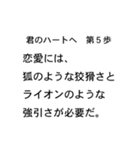 君のハートへ　第５歩

恋愛には、
狐のような狡猾さと
ライオンのような
強引さが必要だ。